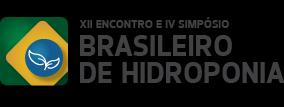 XII ENCONTRO E IV SIMPÓSIO
BRASILEIRO
DE HIDROPONIA